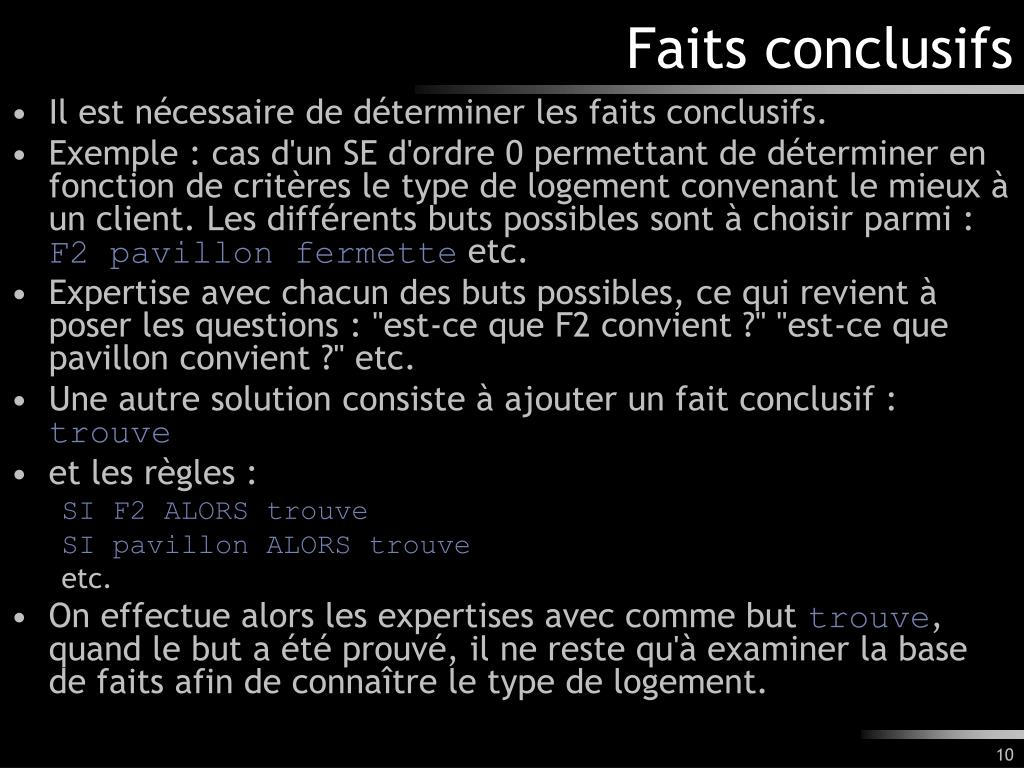 Faits conclusifs

• Il est nécessaire de déterminer les faits conclusifs.
• Exemple : cas d'un SE d'ordre 0 permettant de déterminer en fonction de critères le type de logement convenant le mieux à un client. Les différents buts possibles sont à choisir parmi : F2 pavillon fermette etc.
• Expertise avec chacun des buts possibles, ce qui revient à poser les questions : "est-ce que F2 convient ?" "est-ce que pavillon convient ?" etc.
• Une autre solution consiste à ajouter un fait conclusif : trouve
• et les règles :
SI F2 ALORS trouve
SI pavillon ALORS trouve
etc.
• On effectue alors les expertises avec comme but trouve, quand le but a été prouvé, il ne reste qu'à examiner la base de faits afin de connaître le type de logement.

10